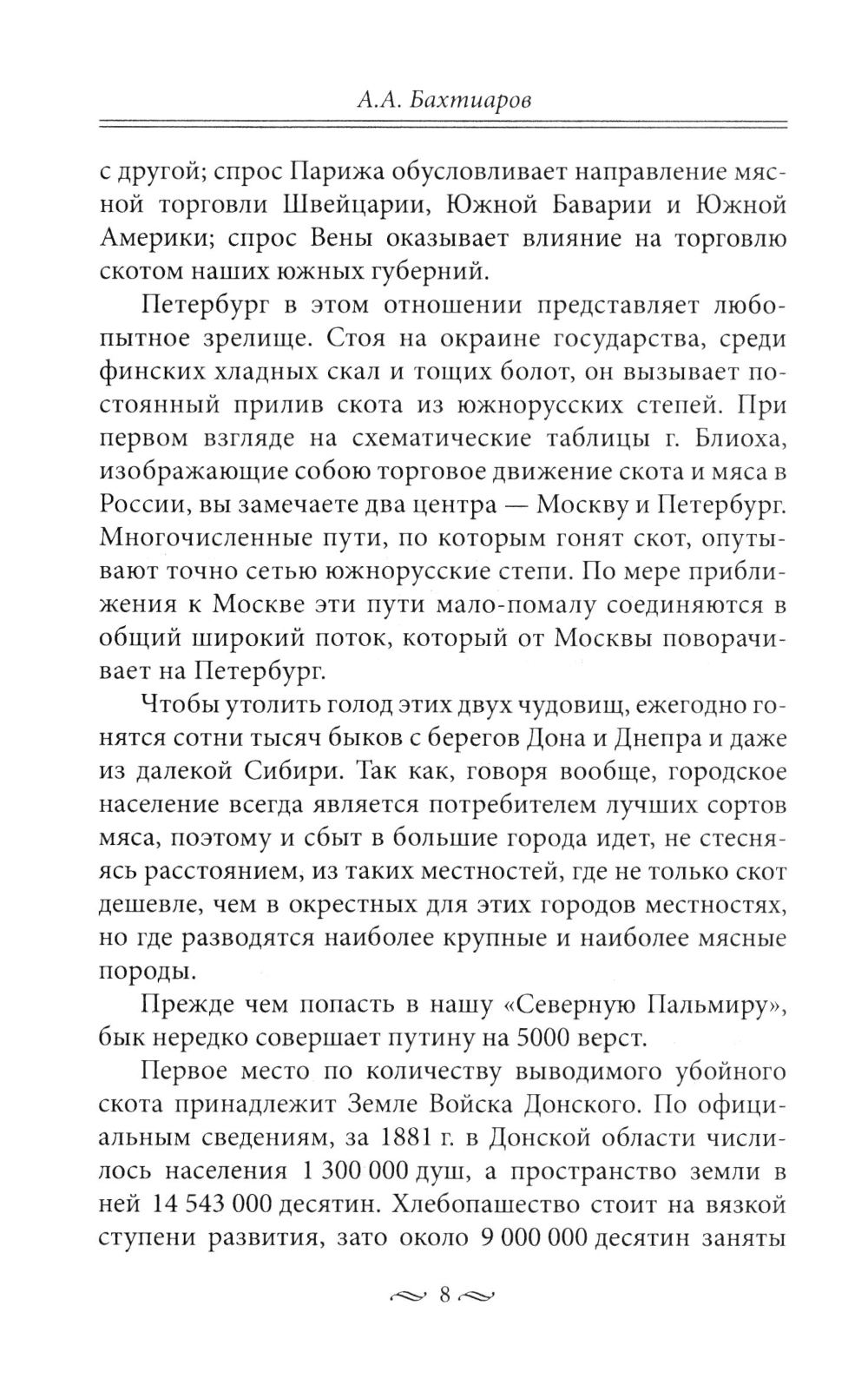 А.А. Бахтиаров

с другой; спрос Парижа обусловливает направление мясной торговли Швейцарии, Южной Баварии и Южной Америки; спрос Вены оказывает влияние на торговлю скотом наших южных губерний.

Петербург в этом отношении представляет любопытное зрелище. Стоя на окраине государства, среди финских хладных скал и тощих болот, он вызывает постоянный прилив скота из южнорусских степей. При первом взгляде на схематические таблицы г. Блиоха, изображающие собою торговое движение скота и мяса в России, вы замечаете два центра — Москву и Петербург. Многочисленные пути, по которым гонят скот, опутывают точно сетью южнорусские степи. По мере приближения к Москве эти пути мало-помалу соединяются в общий широкий поток, который от Москвы поворачивает на Петербург.

Чтобы утолить голод этих двух чудовищ, ежегодно гонятся сотни тысяч быков с берегов Дона и Днепра и даже из далекой Сибири. Так как, говоря вообще, городское население всегда является потребителем лучших сортов мяса, поэтому и сбыт в большие города идет, не стесняясь расстоянием, из таких местностей, где не только скот дешевле, чем в окрестных для этих городов местностях, но где разводятся наиболее крупные и наиболее мясные породы.

Прежде чем попасть в нашу «Северную Пальмиру», бык нередко совершает путину на 5000 верст.

Первое место по количеству выводимого убойного скота принадлежит Земле Войска Донского. По официальным сведениям, за 1881 г. в Донской области числилось населения 1 300 000 душ, а пространство земли в ней 14 543 000 десятин. Хлебопашество стоит на вязкой ступени развития, зато около 9 000 000 десятин заняты

8